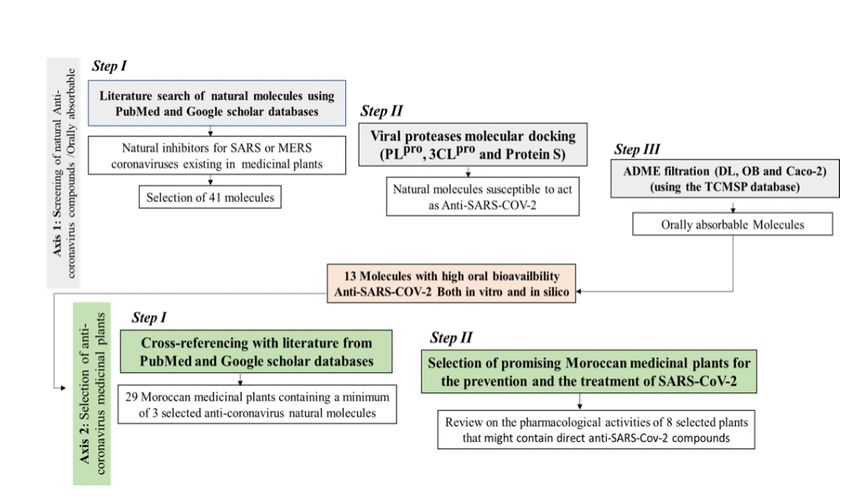 Axis 1: Screening of natural Anti-coronavirus compounds /Orally absorbable

Step I

Literature search of natural molecules using PubMed and Google scholar databases

Natural inhibitors for SARS or MERS coronaviruses existing in medicinal plants

Selection of 41 molecules

Step II

Viral proteases molecular docking ($PL^{pro}$, $3CL^{pro}$ and Protein S)

Natural molecules susceptible to act as Anti-SARS-COV-2

Step III

ADME filtration (DL, OB and Caco-2) (using the TCMSP database)

Orally absorbable Molecules

13 Molecules with high oral bioavailbility Anti-SARS-COV-2 Both in vitro and in silico

Axis 2: Selection of anti-coronavirus medicinal plants

Step I

Cross-referencing with literature from PubMed and Google scholar databases

29 Moroccan medicinal plants containing a minimum of 3 selected anti-coronavirus natural molecules

Step II

Selection of promising Moroccan medicinal plants for the prevention and the treatment of SARS-CoV-2

Review on the pharmacological activities of 8 selected plants that might contain direct anti-SARS-Cov-2 compounds